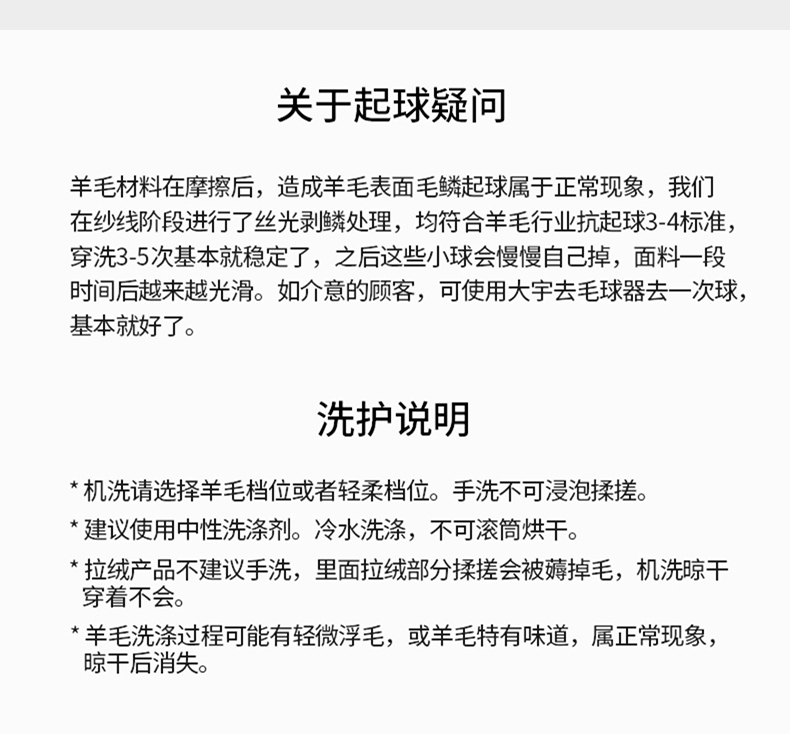 关于起球疑问

羊毛材料在摩擦后，造成羊毛表面毛鳞起球属于正常现象，我们在纱线阶段进行了丝光剥鳞处理，均符合羊毛行业抗起球3-4标准，穿洗3-5次基本就稳定了，之后这些小球会慢慢自己掉，面料一段时间后越来越光滑。如介意的顾客，可使用大宇去毛球器去一次球，基本就好了。

洗护说明

* 机洗请选择羊毛档位或者轻柔档位。手洗不可浸泡揉搓。

* 建议使用中性洗涤剂。冷水洗涤，不可滚筒烘干。

* 拉绒产品不建议手洗，里面拉绒部分揉搓会被薅掉毛，机洗晾干穿着不会。

* 羊毛洗涤过程可能有轻微浮毛，或羊毛特有味道，属正常现象，晾干后消失。